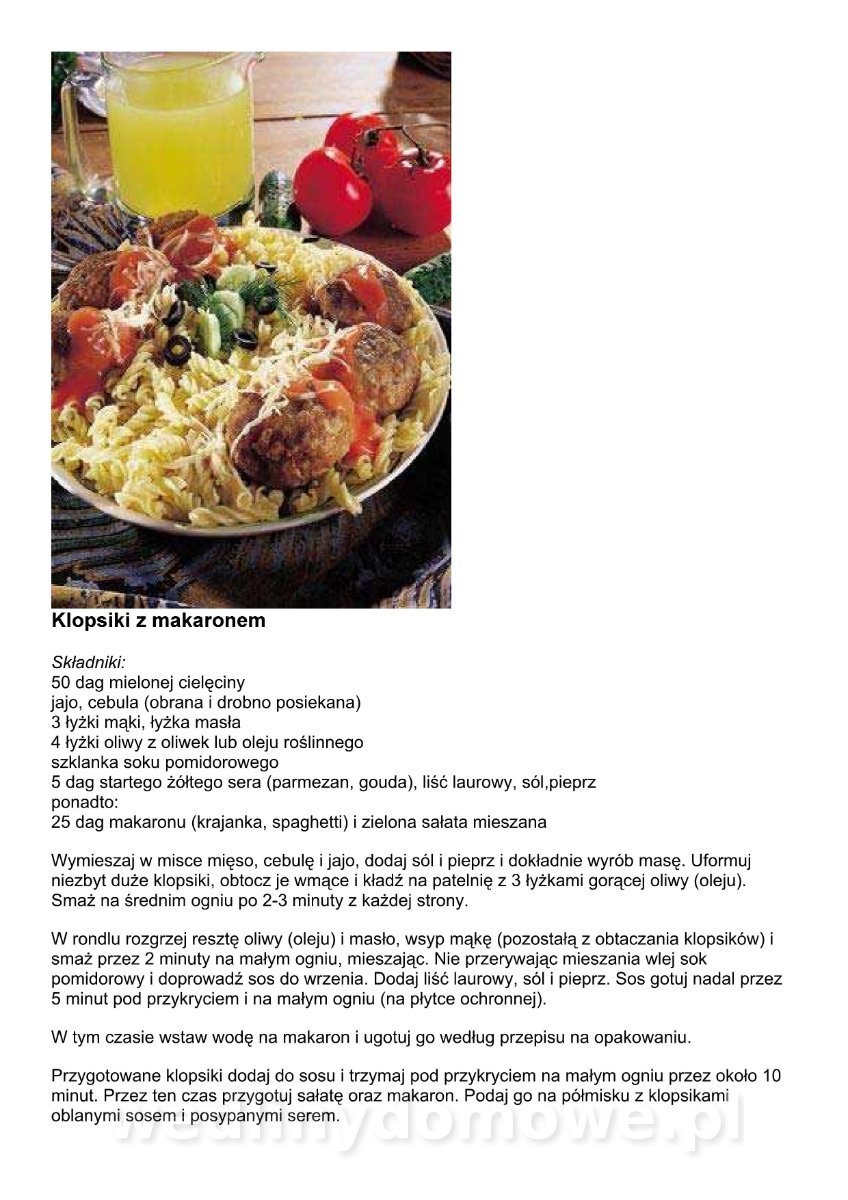 Klopsiki z makaronem

Składniki:
50 dag mielonej cielęciny
jajo, cebula (obrana i drobno posiekana)
3 łyżki mąki, łyżka masła
4 łyżki oliwy z oliwek lub oleju roślinnego
szklanka soku pomidorowego
5 dag startego żółtego sera (parmezan, gouda), liść laurowy, sól,pieprz
ponadto:
25 dag makaronu (krajanka, spaghetti) i zielona sałata mieszana

Wymieszaj w misce mięso, cebulę i jajo, dodaj sól i pieprz i dokładnie wyrób masę. Uformuj niezbyt duże klopsiki, obtocz je wmące i kładź na patelnię z 3 łyżkami gorącej oliwy (oleju). Smaż na średnim ogniu po 2-3 minuty z każdej strony.

W rondlu rozgrzej resztę oliwy (oleju) i masło, wsyp mąkę (pozostałą z obtaczania klopsików) i smaż przez 2 minuty na małym ogniu, mieszając. Nie przerywając mieszania wlej sok pomidorowy i doprowadź sos do wrzenia. Dodaj liść laurowy, sól i pieprz. Sos gotuj nadal przez 5 minut pod przykryciem i na małym ogniu (na płytce ochronnej).

W tym czasie wstaw wodę na makaron i ugotuj go według przepisu na opakowaniu.

Przygotowane klopsiki dodaj do sosu i trzymaj pod przykryciem na małym ogniu przez około 10 minut. Przez ten czas przygotuj sałatę oraz makaron. Podaj go na półmisku z klopsikami oblanymi sosem i posypanymi serem.

wedlinydomowe.pl